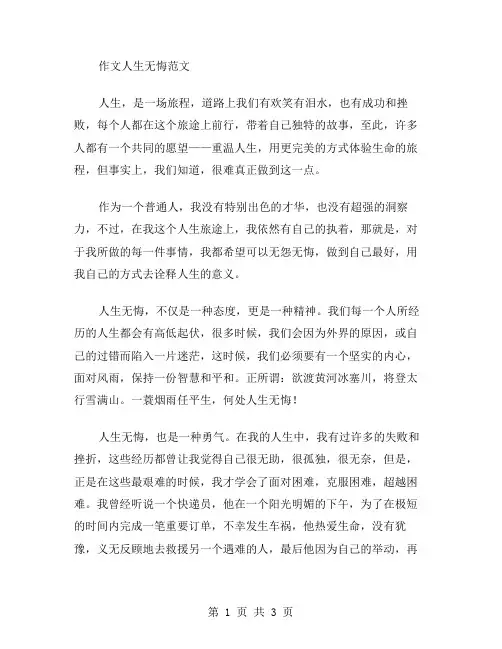 作文人生无悔范文

人生，是一场旅程，道路上我们有欢笑有泪水，也有成功和挫败，每个人都在这个旅途上前行，带着自己独特的故事，至此，许多人都有一个共同的愿望——重温人生，用更完美的方式体验生命的旅程，但事实上，我们知道，很难真正做到这一点。

作为一个普通人，我没有特别出色的才华，也没有超强的洞察力，不过，在我这个人生旅途上，我依然有自己的执着，那就是，对于我所做的每一件事情，我都希望可以无怨无悔，做到自己最好，用我自己的方式去诠释人生的意义。

人生无悔，不仅是一种态度，更是一种精神。我们每一个人所经历的人生都会有高低起伏，很多时候，我们会因为外界的原因，或自己的过错而陷入一片迷茫，这时候，我们必须要有一个坚实的内心，面对风雨，保持一份智慧和平和。正所谓：欲渡黄河冰塞川，将登太行雪满山。一蓑烟雨任平生，何处人生无悔！

人生无悔，也是一种勇气。在我的人生中，我有过许多的失败和挫折，这些经历都曾让我觉得自己很无助，很孤独，很无奈，但是，正是在这些最艰难的时候，我才学会了面对困难，克服困难，超越困难。我曾经听说一个快递员，他在一个阳光明媚的下午，为了在极短的时间内完成一笔重要订单，不幸发生车祸，他热爱生命，没有犹豫，义无反顾地去救援另一个遇难的人，最后他因为自己的举动，再

第 1 页 共 3 页